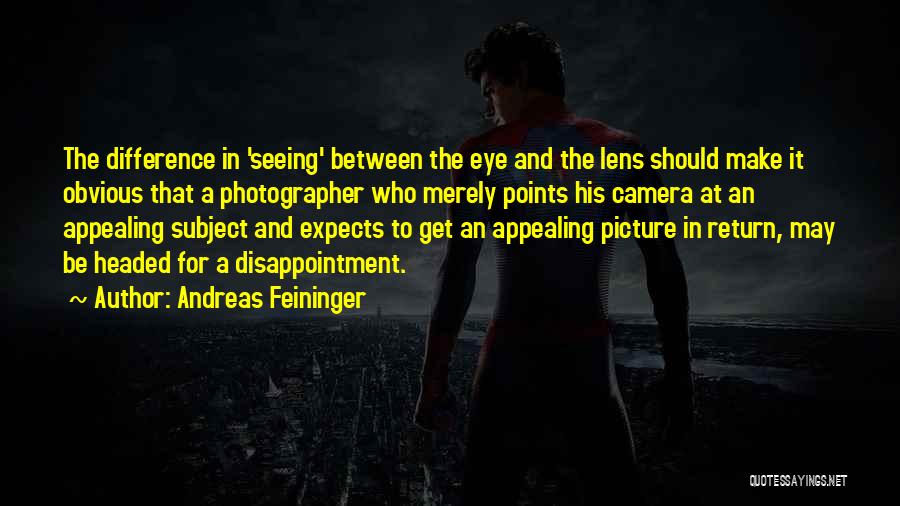 The difference in 'seeing' between the eye and the lens should make it obvious that a photographer who merely points his camera at an appealing subject and expects to get an appealing picture in return, may be headed for a disappointment.

~ Author: Andreas Feininger

QUOTESSAYINGS.NET